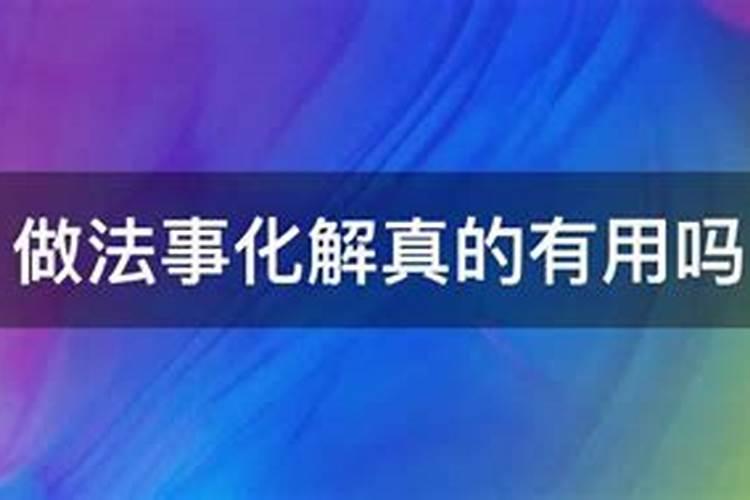 做法事化解真的有用吗